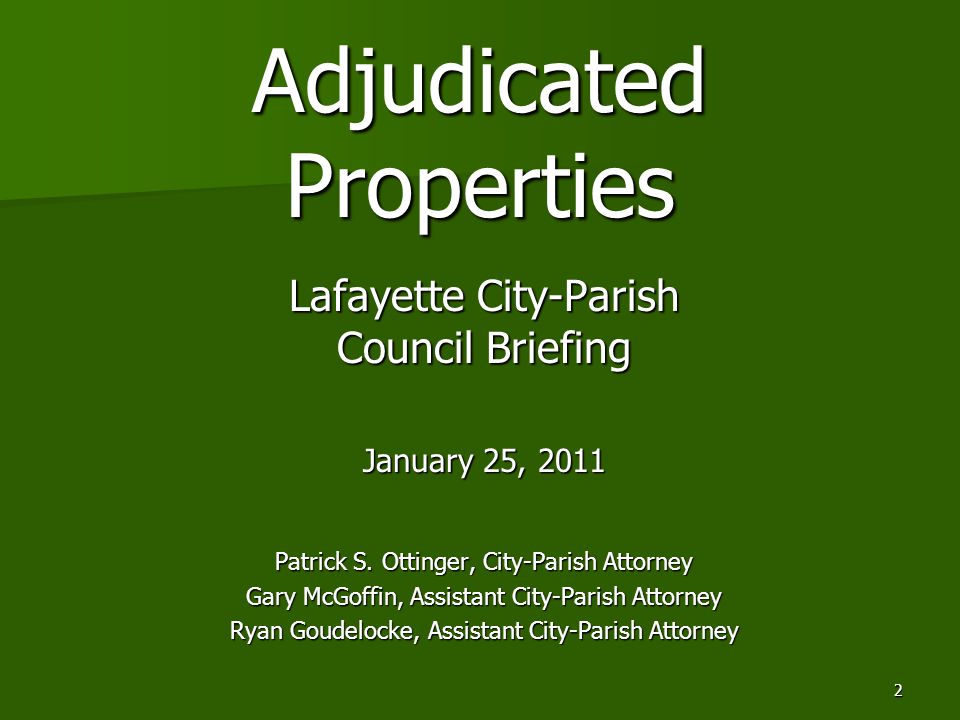 Adjudicated Properties

Lafayette City-Parish Council Briefing

January 25, 2011

Patrick S. Ottinger, City-Parish Attorney
Gary McGoffin, Assistant City-Parish Attorney
Ryan Goudelocke, Assistant City-Parish Attorney

2